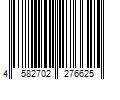 4 582702 276625